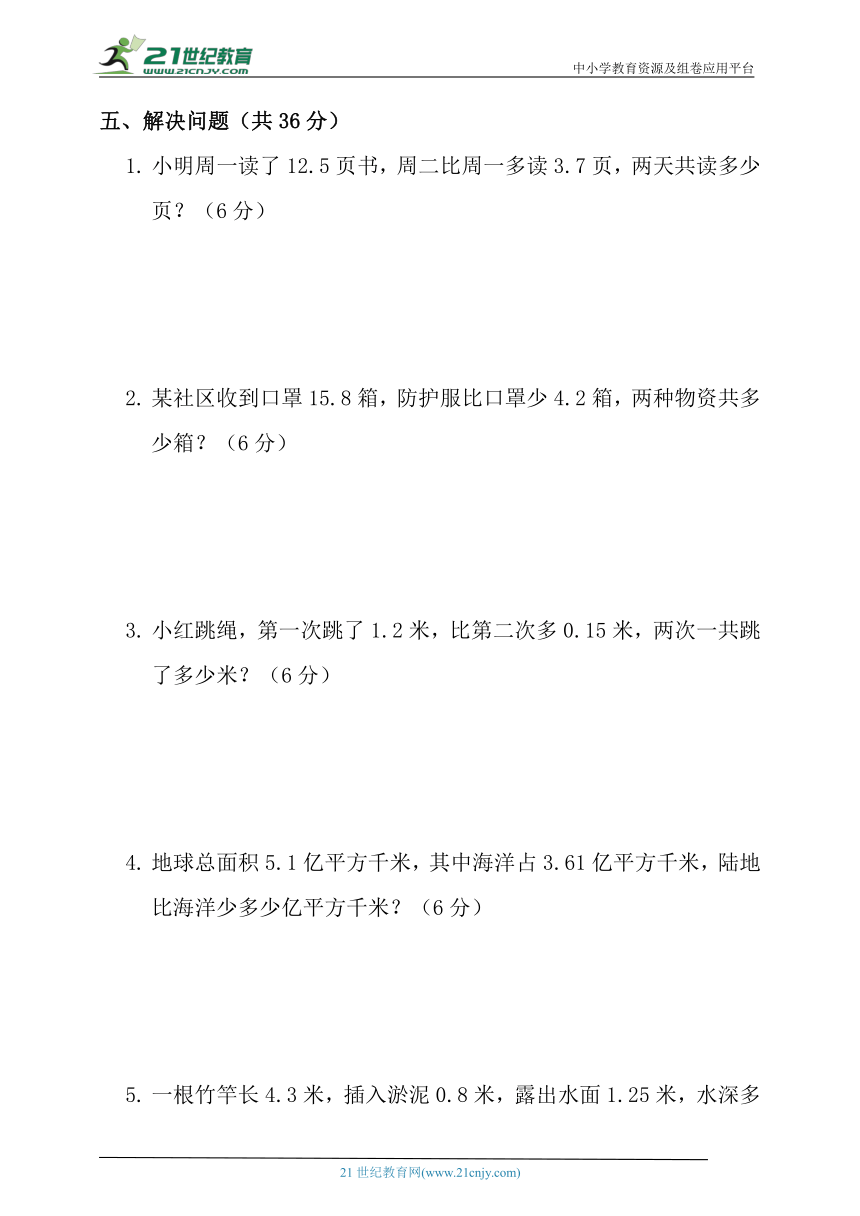 21世纪教育
www.21cnjy.com
中小学教育资源及组卷应用平台

五、解决问题（共 36 分）

1. 小明周一读了 12.5 页书，周二比周一多读 3.7 页，两天共读多少页？（6 分）

2. 某社区收到口罩 15.8 箱，防护服比口罩少 4.2 箱，两种物资共多少箱？（6 分）

3. 小红跳绳，第一次跳了 1.2 米，比第二次多 0.15 米，两次一共跳了多少米？（6 分）

4. 地球总面积 5.1 亿平方千米，其中海洋占 3.61 亿平方千米，陆地比海洋少多少亿平方千米？（6 分）

5. 一根竹竿长 4.3 米，插入淤泥 0.8 米，露出水面 1.25 米，水深多

21 世纪教育网(www.21cnjy.com)